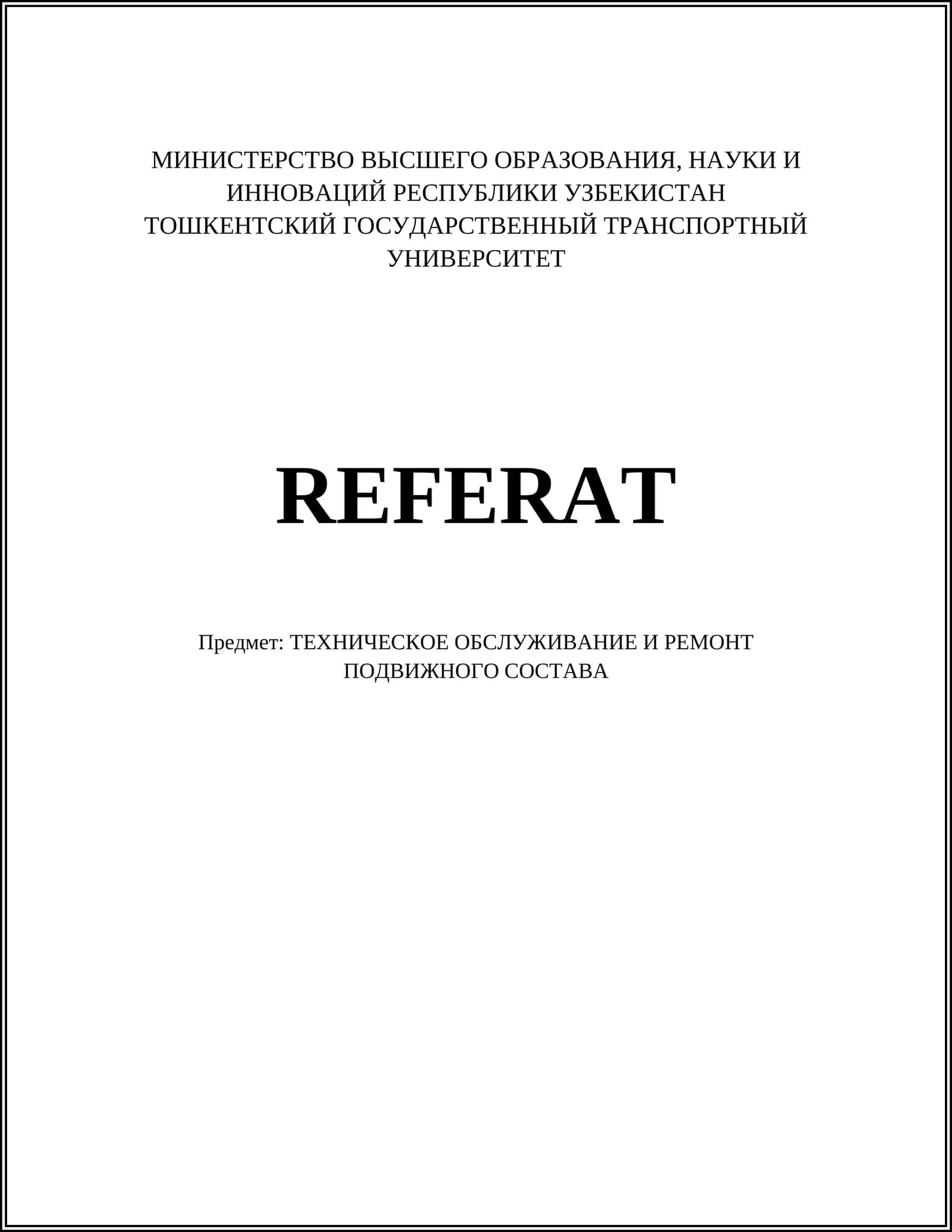 МИНИСТЕРСТВО ВЫСШЕГО ОБРАЗОВАНИЯ, НАУКИ И ИННОВАЦИЙ РЕСПУБЛИКИ УЗБЕКИСТАН
ТОШКЕНТСКИЙ ГОСУДАРСТВЕННЫЙ ТРАНСПОРТНЫЙ УНИВЕРСИТЕТ

REFERAT

Предмет: ТЕХНИЧЕСКОЕ ОБСЛУЖИВАНИЕ И РЕМОНТ ПОДВИЖНОГО СОСТАВА